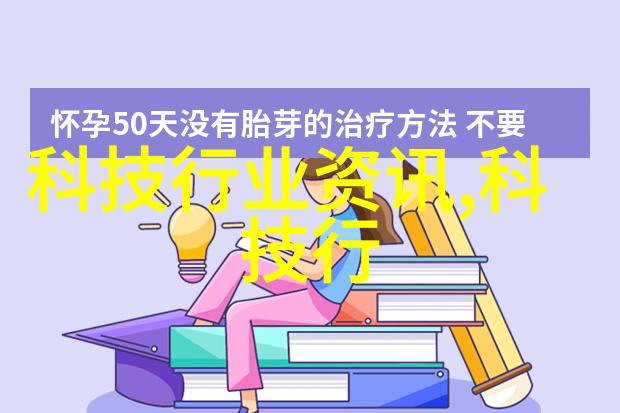 怀孕50天没有胎芽的治疗方法 不要

科技行业资讯,科技行